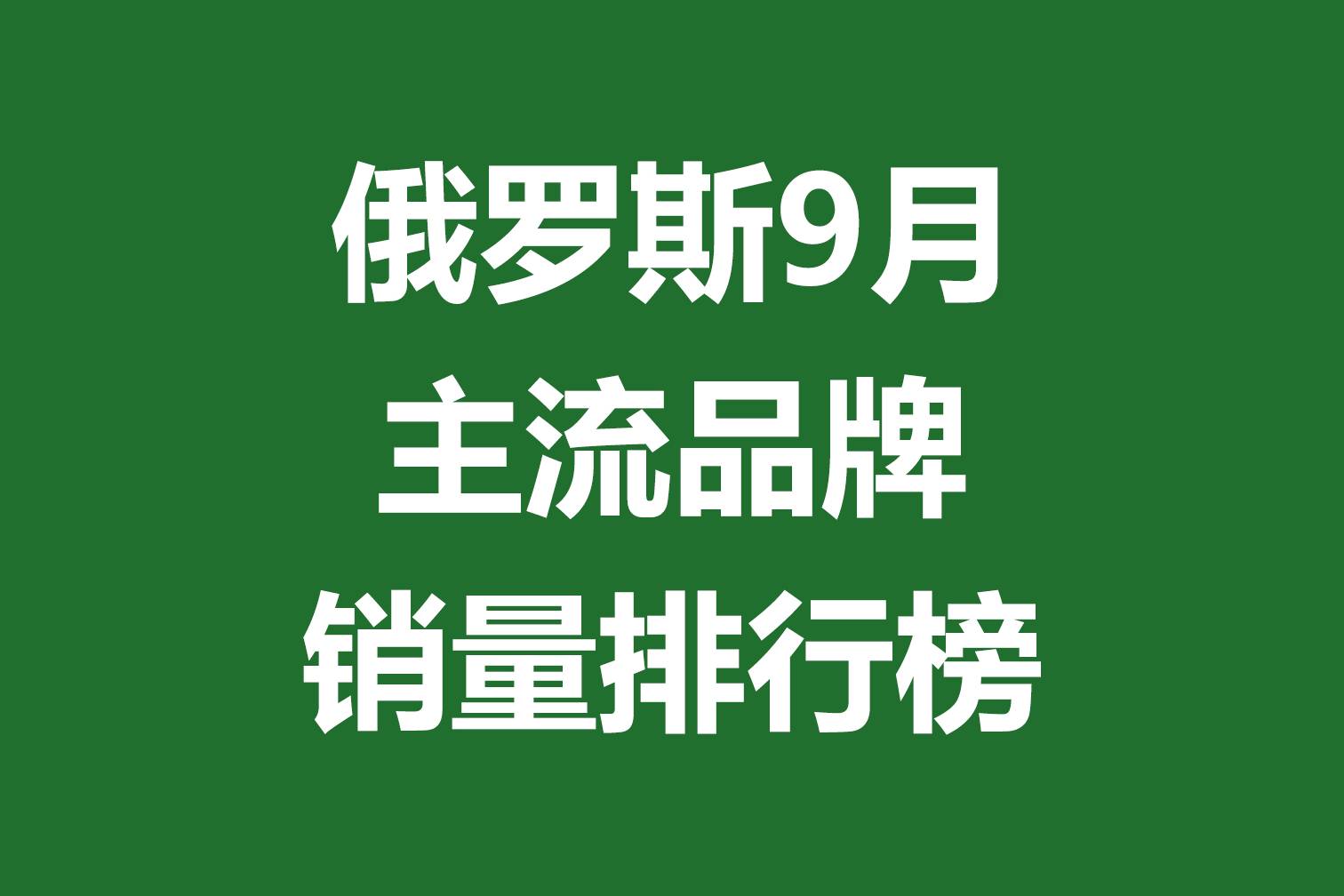 俄罗斯9月
主流品牌
销量排行榜